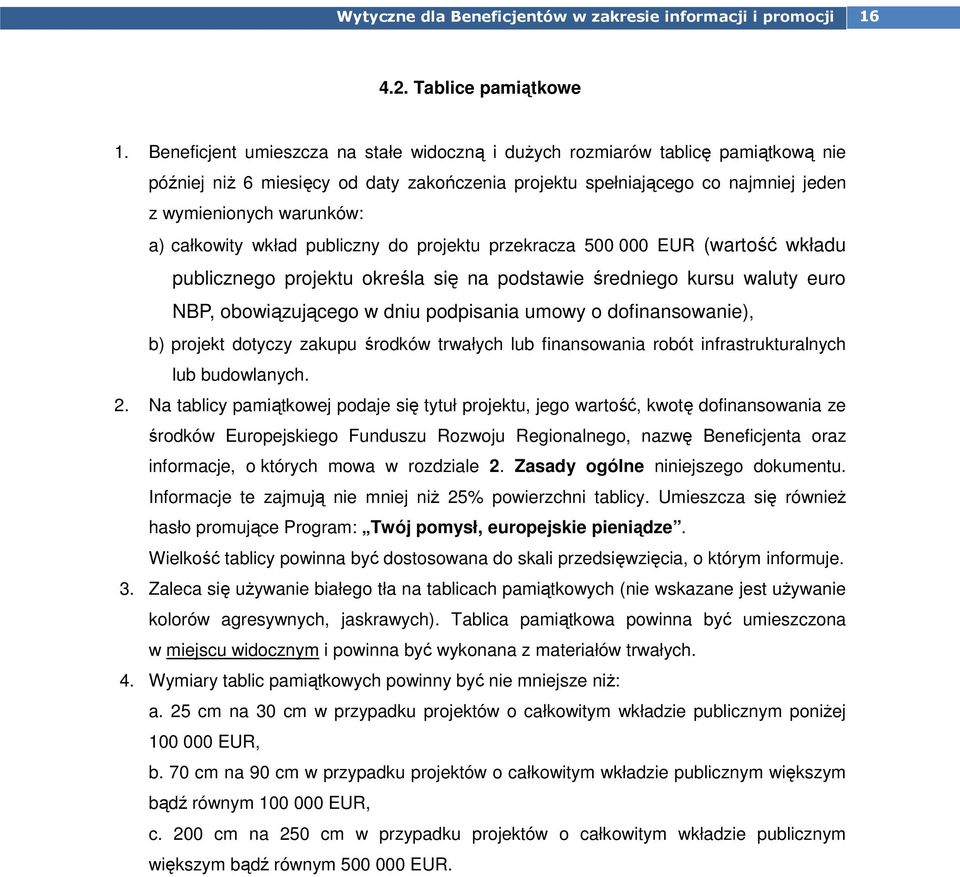 Wytyczne dla Beneficjentów w zakresie informacji i promocji 16

4.2. Tablice pamiątkowe

1. Beneficjent umieszcza na stałe widoczną i dużych rozmiarów tablicę pamiątkową nie później niż 6 miesięcy od daty zakończenia projektu spełniającego co najmniej jeden z wymienionych warunków:
a) całkowity wkład publiczny do projektu przekracza 500 000 EUR (wartość wkładu publicznego projektu określa się na podstawie średniego kursu waluty euro NBP, obowiązującego w dniu podpisania umowy o dofinansowanie),
b) projekt dotyczy zakupu środków trwałych lub finansowania robót infrastrukturalnych lub budowlanych.
2. Na tablicy pamiątkowej podaje się tytuł projektu, jego wartość, kwotę dofinansowania ze środków Europejskiego Funduszu Rozwoju Regionalnego, nazwę Beneficjenta oraz informacje, o których mowa w rozdziale 2. Zasady ogólne niniejszego dokumentu. Informacje te zajmują nie mniej niż 25% powierzchni tablicy. Umieszcza się również hasło promujące Program: „Twój pomysł, europejskie pieniądze”.
Wielkość tablicy powinna być dostosowana do skali przedsięwzięcia, o którym informuje.
3. Zaleca się używanie białego tła na tablicach pamiątkowych (nie wskazane jest używanie kolorów agresywnych, jaskrawych). Tablica pamiątkowa powinna być umieszczona w miejscu widocznym i powinna być wykonana z materiałów trwałych.
4. Wymiary tablic pamiątkowych powinny być nie mniejsze niż:
a. 25 cm na 30 cm w przypadku projektów o całkowitym wkładzie publicznym poniżej 100 000 EUR,
b. 70 cm na 90 cm w przypadku projektów o całkowitym wkładzie publicznym większym bądź równym 100 000 EUR,
c. 200 cm na 250 cm w przypadku projektów o całkowitym wkładzie publicznym większym bądź równym 500 000 EUR.